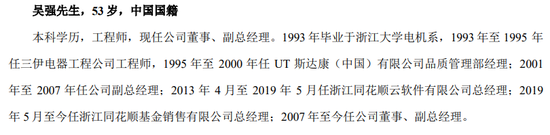 吴强先生，53 岁，中国国籍

本科学历，工程师，现任公司董事、副总经理。1993 年毕业于浙江大学电机系，1993 年至 1995 年任三伊电器工程公司工程师，1995 年至 2000 年任 UT 斯达康（中国）有限公司品质管理部经理；2001 年至 2007 年任公司副总经理；2013 年 4 月至 2019 年 5 月任浙江同花顺云软件有限公司总经理；2019 年 5 月至今任浙江同花顺基金销售有限公司总经理；2007 年至今任公司董事、副总经理。